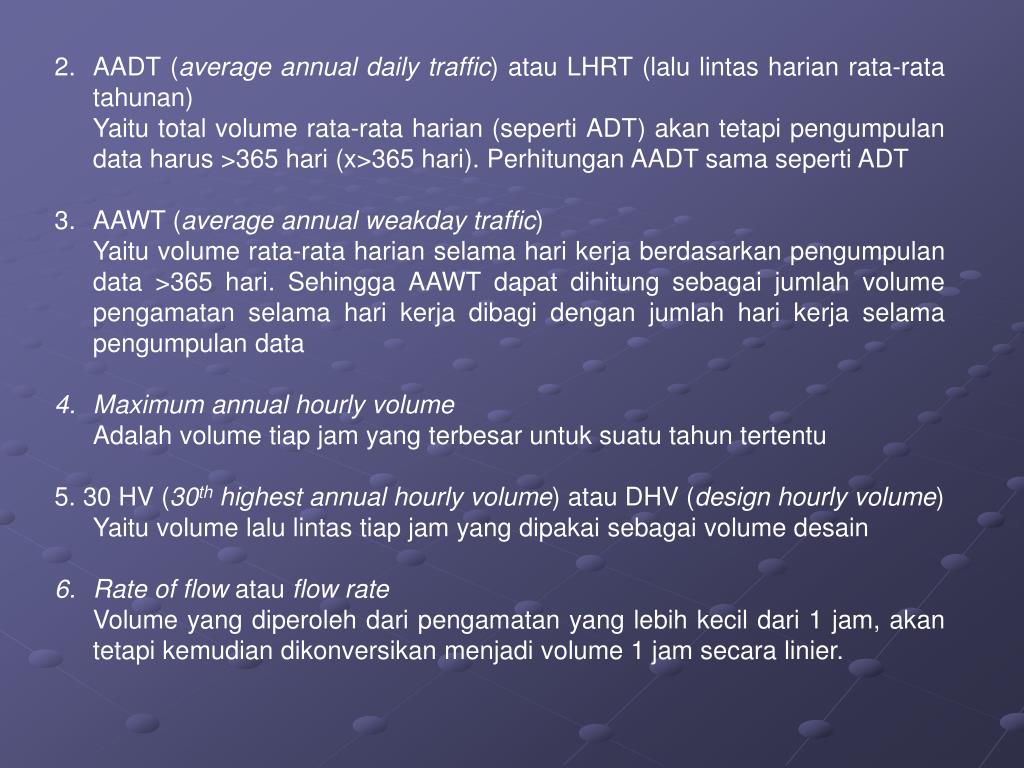 2. AADT (average annual daily traffic) atau LHRT (lalu lintas harian rata-rata tahunan)
Yaitu total volume rata-rata harian (seperti ADT) akan tetapi pengumpulan data harus >365 hari (x>365 hari). Perhitungan AADT sama seperti ADT

3. AAWT (average annual weakday traffic)
Yaitu volume rata-rata harian selama hari kerja berdasarkan pengumpulan data >365 hari. Sehingga AAWT dapat dihitung sebagai jumlah volume pengamatan selama hari kerja dibagi dengan jumlah hari kerja selama pengumpulan data

4. Maximum annual hourly volume
Adalah volume tiap jam yang terbesar untuk suatu tahun tertentu

5. 30 HV ($30^{th}$ highest annual hourly volume) atau DHV (design hourly volume)
Yaitu volume lalu lintas tiap jam yang dipakai sebagai volume desain

6. Rate of flow atau flow rate
Volume yang diperoleh dari pengamatan yang lebih kecil dari 1 jam, akan tetapi kemudian dikonversikan menjadi volume 1 jam secara linier.